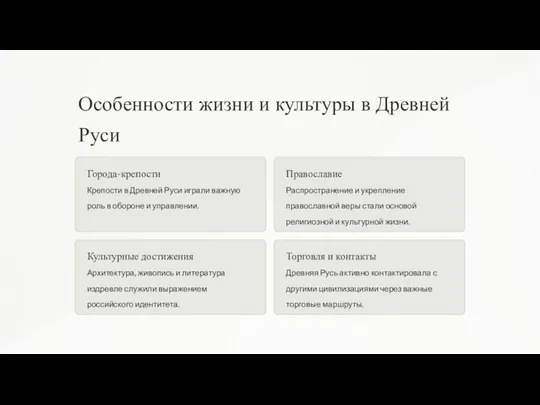 Особенности жизни и культуры в Древней Руси

Города-крепости
Крепости в Древней Руси играли важную роль в обороне и управлении.

Православие
Распространение и укрепление православной веры стали основой религиозной и культурной жизни.

Культурные достижения
Архитектура, живопись и литература издревле служили выражением российского идентитета.

Торговля и контакты
Древняя Русь активно контактировала с другими цивилизациями через важные торговые маршруты.